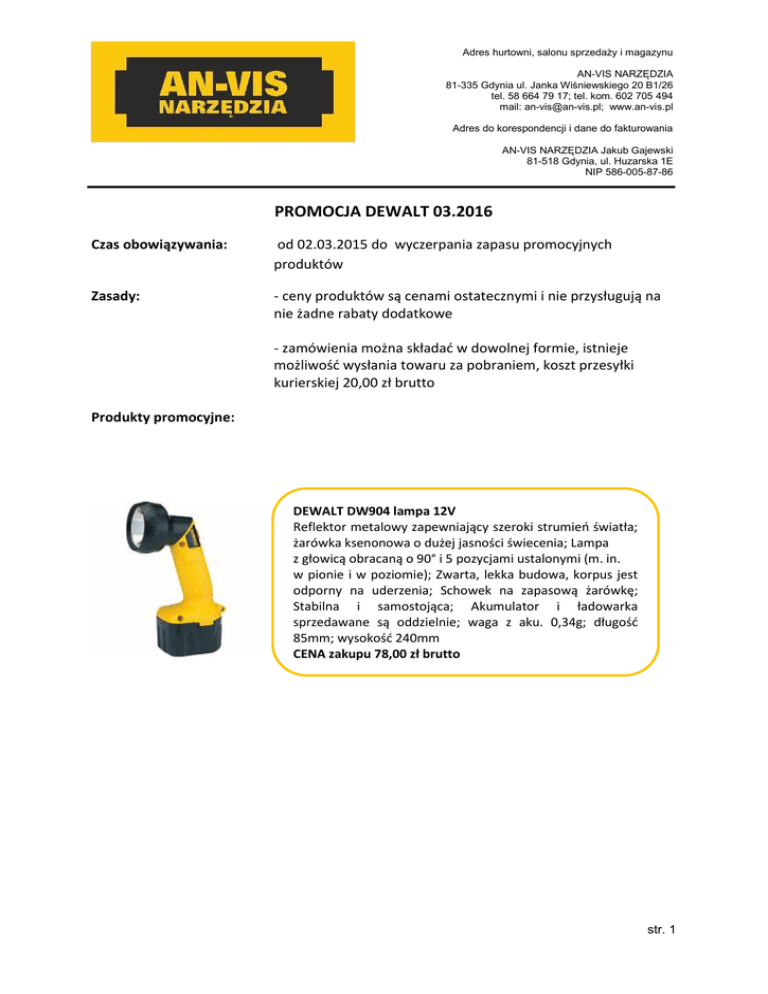 AN-VIS
NARZĘDZIA

Adres hurtowni, salonu sprzedaży i magazynu

AN-VIS NARZĘDZIA
81-335 Gdynia ul. Janka Wiśniewskiego 20 B1/26
tel. 58 664 79 17; tel. kom. 602 705 494
mail: an-vis@an-vis.pl; www.an-vis.pl

Adres do korespondencji i dane do fakturowania

AN-VIS NARZĘDZIA Jakub Gajewski
81-518 Gdynia, ul. Huzarska 1E
NIP 586-005-87-86

PROMOCJA DEWALT 03.2016

Czas obowiązywania: od 02.03.2015 do wyczerpania zapasu promocyjnych produktów

Zasady: - ceny produktów są cenami ostatecznymi i nie przysługują na nie żadne rabaty dodatkowe

- zamówienia można składać w dowolnej formie, istnieje możliwość wysłania towaru za pobraniem, koszt przesyłki kurierskiej 20,00 zł brutto

Produkty promocyjne:

DEWALT DW904 lampa 12V
Reflektor metalowy zapewniający szeroki strumień światła; żarówka ksenonowa o dużej jasności świecenia; Lampa z głowicą obracaną o 90° i 5 pozycjami ustalonymi (m. in. w pionie i w poziomie); Zwarta, lekka budowa, korpus jest odporny na uderzenia; Schowek na zapasową żarówkę; Stabilna i samostojąca; Akumulator i ładowarka sprzedawane są oddzielnie; waga z aku. 0,34g; długość 85mm; wysokość 240mm
CENA zakupu 78,00 zł brutto

str. 1